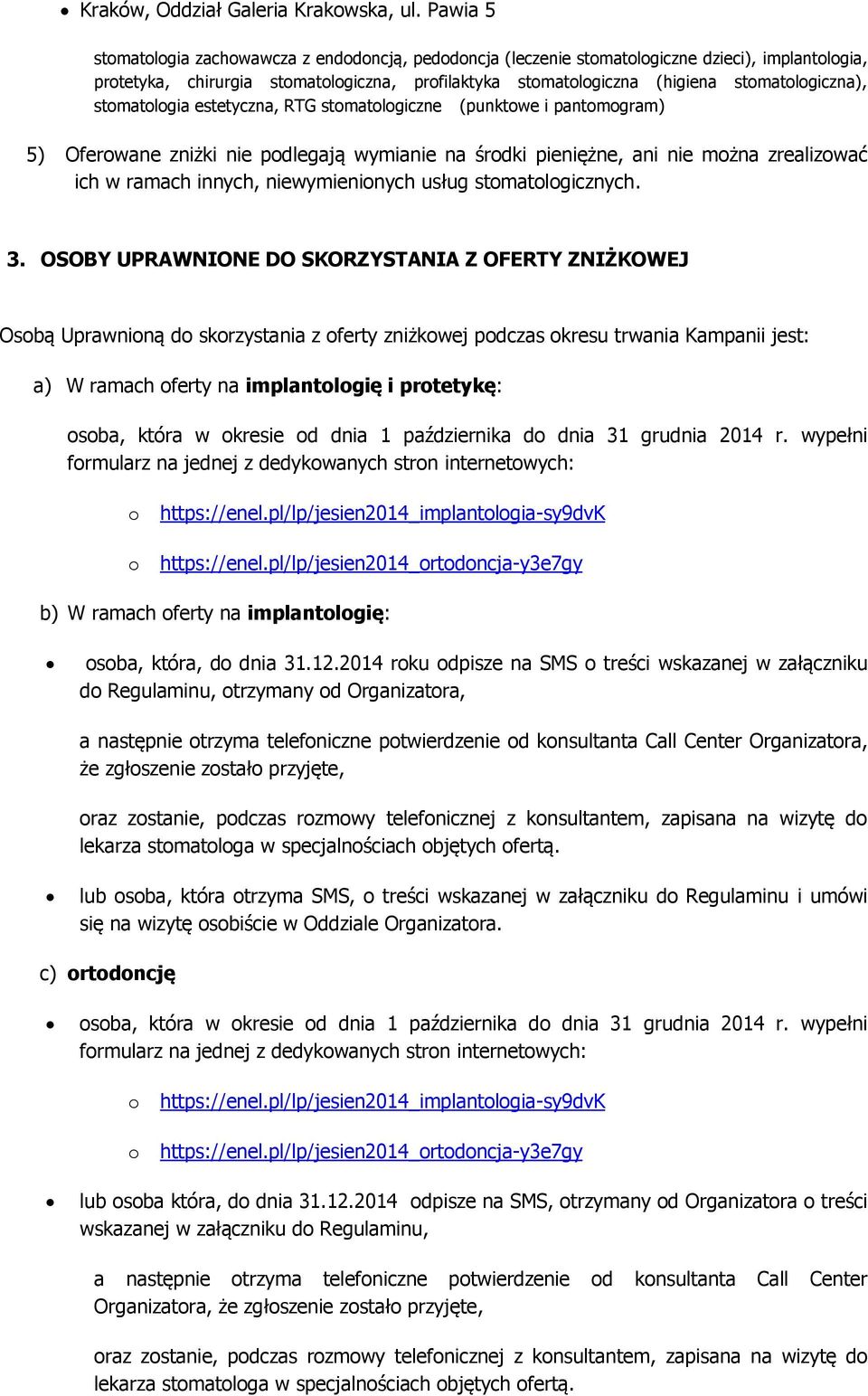 • Kraków, Oddział Galeria Krakowska, ul. Pawia 5

stomatologia zachowawcza z endodoncją, pedodoncja (leczenie stomatologiczne dzieci), implantologia, protetyka, chirurgia stomatologiczna, profilaktyka stomatologiczna (higiena stomatologiczna), stomatologia estetyczna, RTG stomatologiczne (punktowe i pantomogram)

5) Oferowane zniżki nie podlegają wymianie na środki pieniężne, ani nie można zrealizować ich w ramach innych, niewymienionych usług stomatologicznych.

3. OSOBY UPRAWNIONE DO SKORZYSTANIA Z OFERTY ZNIŻKOWEJ

Osobą Uprawnioną do skorzystania z oferty zniżkowej podczas okresu trwania Kampanii jest:

a) W ramach oferty na implantologię i protetykę:

osoba, która w okresie od dnia 1 października do dnia 31 grudnia 2014 r. wypełni formularz na jednej z dedykowanych stron internetowych:

o https://enel.pl/lp/jesien2014_implantologia-sy9dvK

o https://enel.pl/lp/jesien2014_ortodoncja-y3e7gy

b) W ramach oferty na implantologię:

• osoba, która, do dnia 31.12.2014 roku odpisze na SMS o treści wskazanej w załączniku do Regulaminu, otrzymany od Organizatora,

a następnie otrzyma telefoniczne potwierdzenie od konsultanta Call Center Organizatora, że zgłoszenie zostało przyjęte,

oraz zostanie, podczas rozmowy telefonicznej z konsultantem, zapisana na wizytę do lekarza stomatologa w specjalnościach objętych ofertą.

• lub osoba, która otrzyma SMS, o treści wskazanej w załączniku do Regulaminu i umówi się na wizytę osobiście w Oddziale Organizatora.

c) ortodoncję

• osoba, która w okresie od dnia 1 października do dnia 31 grudnia 2014 r. wypełni formularz na jednej z dedykowanych stron internetowych:

o https://enel.pl/lp/jesien2014_implantologia-sy9dvK

o https://enel.pl/lp/jesien2014_ortodoncja-y3e7gy

• lub osoba która, do dnia 31.12.2014 odpisze na SMS, otrzymany od Organizatora o treści wskazanej w załączniku do Regulaminu,

a następnie otrzyma telefoniczne potwierdzenie od konsultanta Call Center Organizatora, że zgłoszenie zostało przyjęte,

oraz zostanie, podczas rozmowy telefonicznej z konsultantem, zapisana na wizytę do lekarza stomatologa w specjalnościach objętych ofertą.